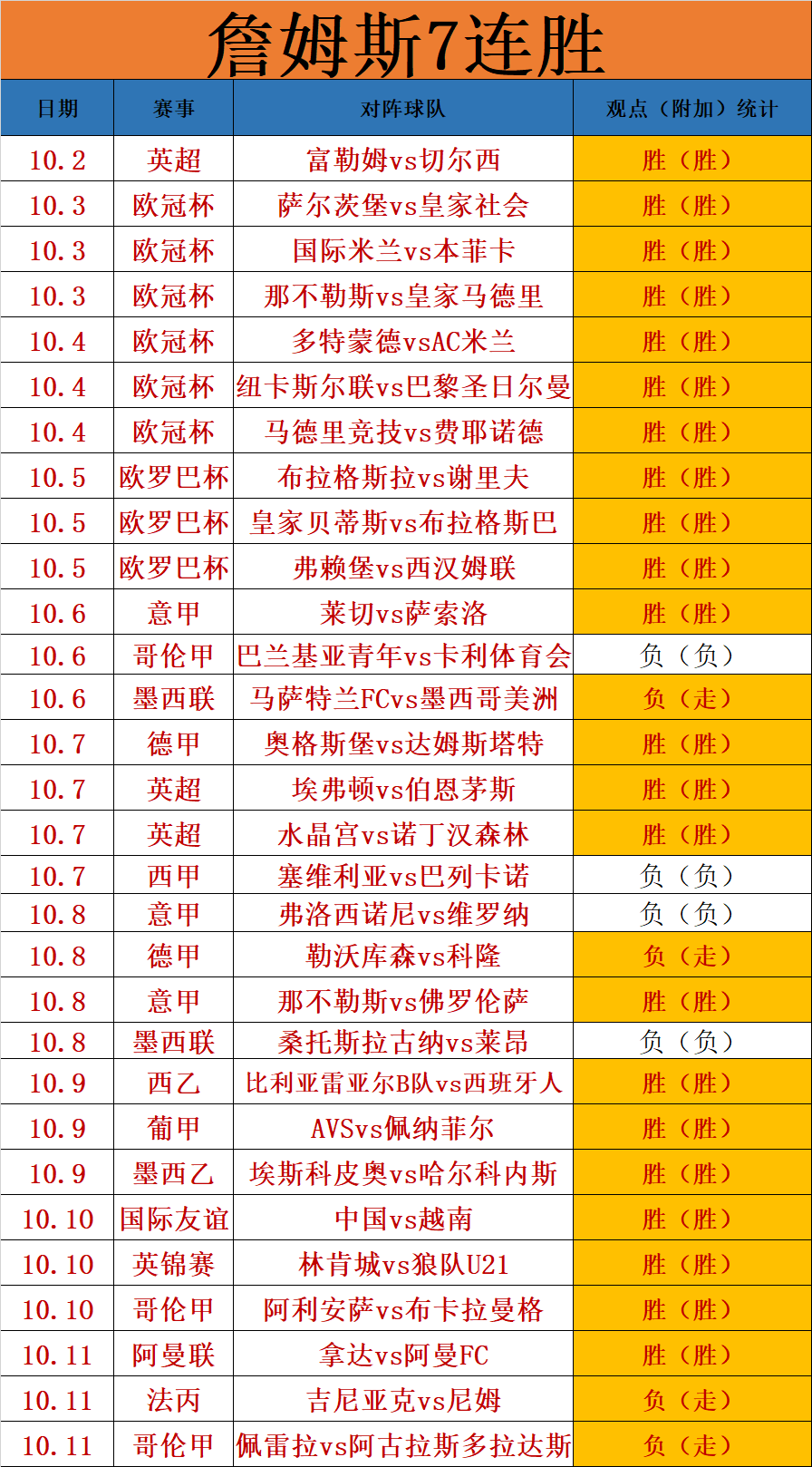 詹姆斯7连胜

| 日期 | 赛事 | 对阵球队 | 观点（附加）统计 |
|---|---|---|---|
| 10.2 | 英超 | 富勒姆vs切尔西 | 胜（胜） |
| 10.3 | 欧冠杯 | 萨尔茨堡vs皇家社会 | 胜（胜） |
| 10.3 | 欧冠杯 | 国际米兰vs本菲卡 | 胜（胜） |
| 10.3 | 欧冠杯 | 那不勒斯vs皇家马德里 | 胜（胜） |
| 10.4 | 欧冠杯 | 多特蒙德vsAC米兰 | 胜（胜） |
| 10.4 | 欧冠杯 | 纽卡斯尔联vs巴黎圣日尔曼 | 胜（胜） |
| 10.4 | 欧冠杯 | 马德里竞技vs费耶诺德 | 胜（胜） |
| 10.5 | 欧罗巴杯 | 布拉格斯拉vs谢里夫 | 胜（胜） |
| 10.5 | 欧罗巴杯 | 皇家贝蒂斯vs布拉格斯巴 | 胜（胜） |
| 10.5 | 欧罗巴杯 | 弗赖堡vs西汉姆联 | 胜（胜） |
| 10.6 | 意甲 | 莱切vs萨索洛 | 胜（胜） |
| 10.6 | 哥伦甲 | 巴兰基亚青年vs卡利体育会 | 负（负） |
| 10.6 | 墨西联 | 马萨特兰FCvs墨西哥美洲 | 负（走） |
| 10.7 | 德甲 | 奥格斯堡vs达姆斯塔特 | 胜（胜） |
| 10.7 | 英超 | 埃弗顿vs伯恩茅斯 | 胜（胜） |
| 10.7 | 英超 | 水晶宫vs诺丁汉森林 | 胜（胜） |
| 10.7 | 西甲 | 塞维利亚vs巴列卡诺 | 负（负） |
| 10.8 | 意甲 | 弗洛西诺尼vs维罗纳 | 负（负） |
| 10.8 | 德甲 | 勒沃库森vs科隆 | 负（走） |
| 10.8 | 意甲 | 那不勒斯vs佛罗伦萨 | 胜（胜） |
| 10.8 | 墨西联 | 桑托斯拉古纳vs莱昂 | 负（负） |
| 10.9 | 西乙 | 比利亚雷亚尔B队vs西班牙人 | 胜（胜） |
| 10.9 | 葡甲 | AVSvs佩纳菲尔 | 胜（胜） |
| 10.9 | 墨西乙 | 埃斯科皮奥vs哈尔科内斯 | 胜（胜） |
| 10.10 | 国际友谊 | 中国vs越南 | 胜（胜） |
| 10.10 | 英锦赛 | 林肯城vs狼队U21 | 胜（胜） |
| 10.10 | 哥伦甲 | 阿利安萨vs布卡拉曼格 | 胜（胜） |
| 10.11 | 阿曼联 | 拿达vs阿曼FC | 胜（胜） |
| 10.11 | 法丙 | 吉尼亚克vs尼姆 | 负（走） |
| 10.11 | 哥伦甲 | 佩雷拉vs阿古拉斯多拉达斯 | 负（走） |